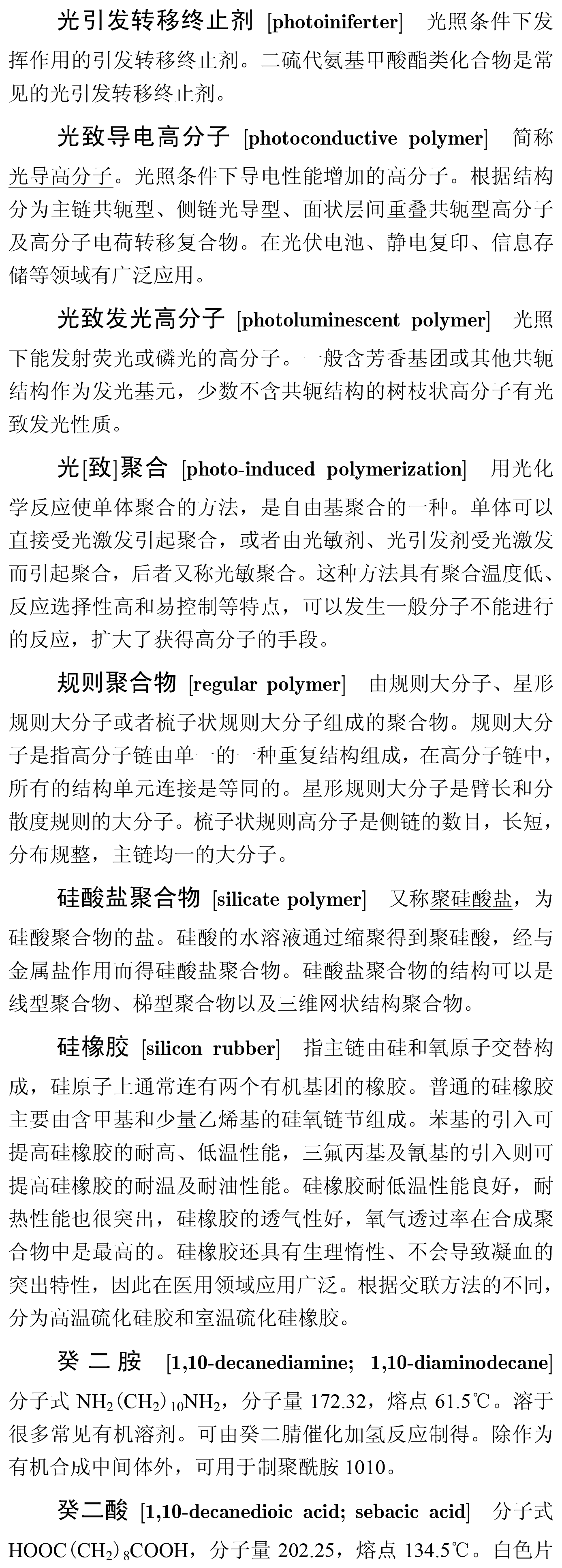 光引发转移终止剂 [photoiniferter] 光照条件下发挥作用的引发转移终止剂。二硫代氨基甲酸酯类化合物是常见的光引发转移终止剂。

光致导电高分子 [photoconductive polymer] 简称光导高分子。光照条件下导电性能增加的高分子。根据结构分为主链共轭型、侧链光导型、面状层间重叠共轭型高分子及高分子电荷转移复合物。在光伏电池、静电复印、信息存储等领域有广泛应用。

光致发光高分子 [photoluminescent polymer] 光照下能发射荧光或磷光的高分子。一般含芳香基团或其他共轭结构作为发光基元，少数不含共轭结构的树枝状高分子有光致发光性质。

光[致]聚合 [photo-induced polymerization] 用光化学反应使单体聚合的方法，是自由基聚合的一种。单体可以直接受光激发引起聚合，或者由光敏剂、光引发剂受光激发而引起聚合，后者又称光敏聚合。这种方法具有聚合温度低、反应选择性高和易控制等特点，可以发生一般分子不能进行的反应，扩大了获得高分子的手段。

规则聚合物 [regular polymer] 由规则大分子、星形规则大分子或者梳子状规则大分子组成的聚合物。规则大分子是指高分子链由单一的一种重复结构组成，在高分子链中，所有的结构单元连接是等同的。星形规则大分子是臂长和分散度规则的大分子。梳子状规则高分子是侧链的数目，长短，分布规整，主链均一的大分子。

硅酸盐聚合物 [silicate polymer] 又称聚硅酸盐，为硅酸聚合物的盐。硅酸的水溶液通过缩聚得到聚硅酸，经与金属盐作用而得硅酸盐聚合物。硅酸盐聚合物的结构可以是线型聚合物、梯型聚合物以及三维网状结构聚合物。

硅橡胶 [silicon rubber] 指主链由硅和氧原子交替构成，硅原子上通常连有两个有机基团的橡胶。普通的硅橡胶主要由含甲基和少量乙烯基的硅氧链节组成。苯基的引入可提高硅橡胶的耐高、低温性能，三氟丙基及氰基的引入则可提高硅橡胶的耐温及耐油性能。硅橡胶耐低温性能良好，耐热性能也很突出，硅橡胶的透气性好，氧气透过率在合成聚合物中是最高的。硅橡胶还具有生理惰性、不会导致凝血的突出特性，因此在医用领域应用广泛。根据交联方法的不同，分为高温硫化硅胶和室温硫化硅橡胶。

癸二胺 [1,10-decanediamine; 1,10-diaminodecane] 分子式 $NH_2(CH_2)_{10}NH_2$，分子量 172.32，熔点 61.5℃。溶于很多常见有机溶剂。可由癸二腈催化加氢反应制得。除作为有机合成中间体外，可用于制聚酰胺 1010。

癸二酸 [1,10-decanedioic acid; sebacic acid] 分子式 $HOOC(CH_2)_8COOH$，分子量 202.25，熔点 134.5℃。白色片